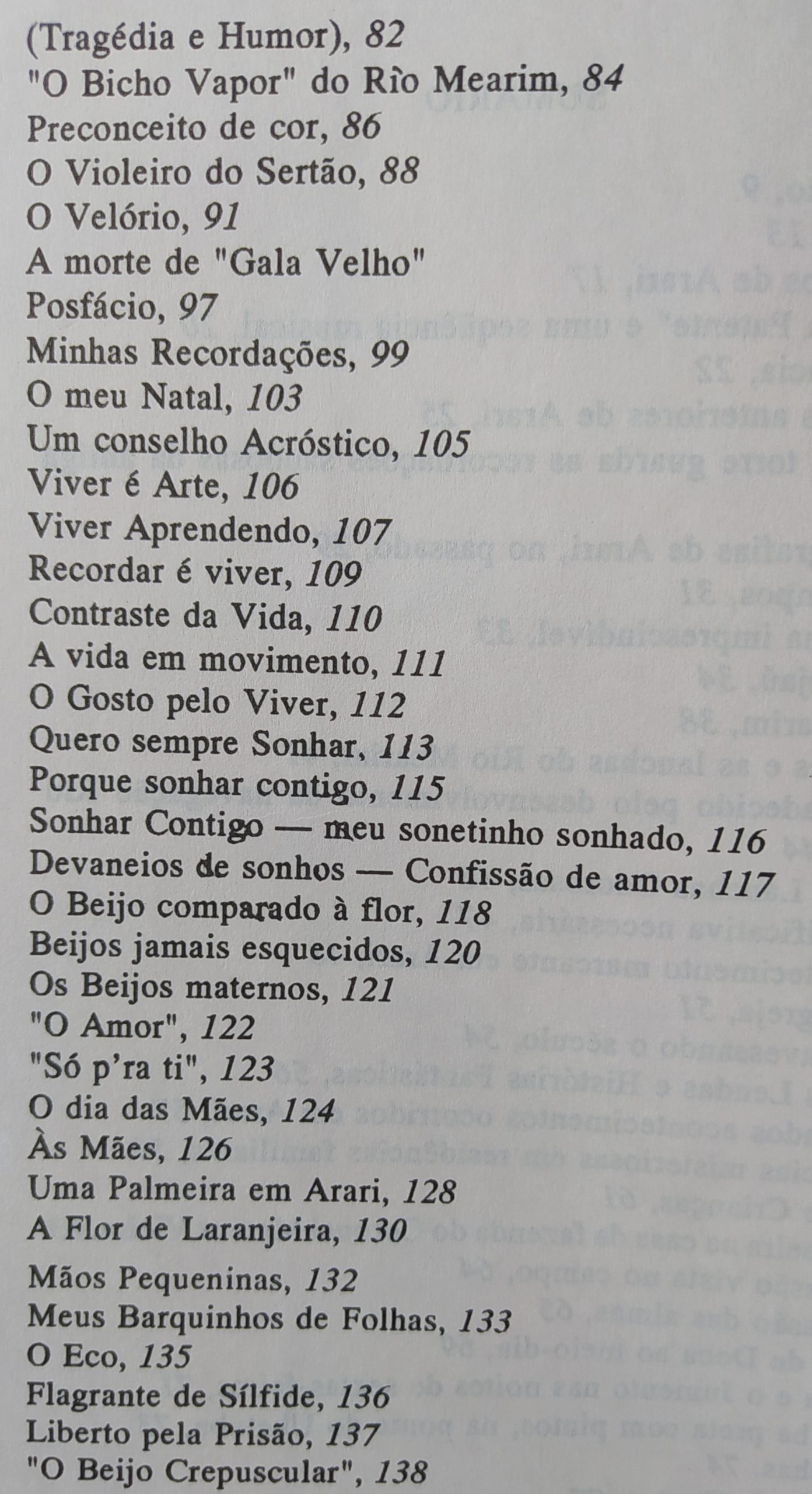 (Tragédia e Humor), 82
"O Bicho Vapor" do Rìo Mearim, 84
Preconceito de cor, 86
O Violeiro do Sertão, 88
O Velório, 91
A morte de "Gala Velho"
Posfácio, 97
Minhas Recordações, 99
O meu Natal, 103
Um conselho Acróstico, 105
Viver é Arte, 106
Viver Aprendendo, 107
Recordar é viver, 109
Contraste da Vida, 110
A vida em movimento, 111
O Gosto pelo Viver, 112
Quero sempre Sonhar, 113
Porque sonhar contigo, 115
Sonhar Contigo — meu sonetinho sonhado, 116
Devaneios de sonhos — Confissão de amor, 117
O Beijo comparado à flor, 118
Beijos jamais esquecidos, 120
Os Beijos maternos, 121
"O Amor", 122
"Só p'ra ti", 123
O dia das Mães, 124
Às Mães, 126
Uma Palmeira em Arari, 128
A Flor de Laranjeira, 130
Mãos Pequeninas, 132
Meus Barquinhos de Folhas, 133
O Eco, 135
Flagrante de Sílfide, 136
Liberto pela Prisão, 137
"O Beijo Crepuscular", 138